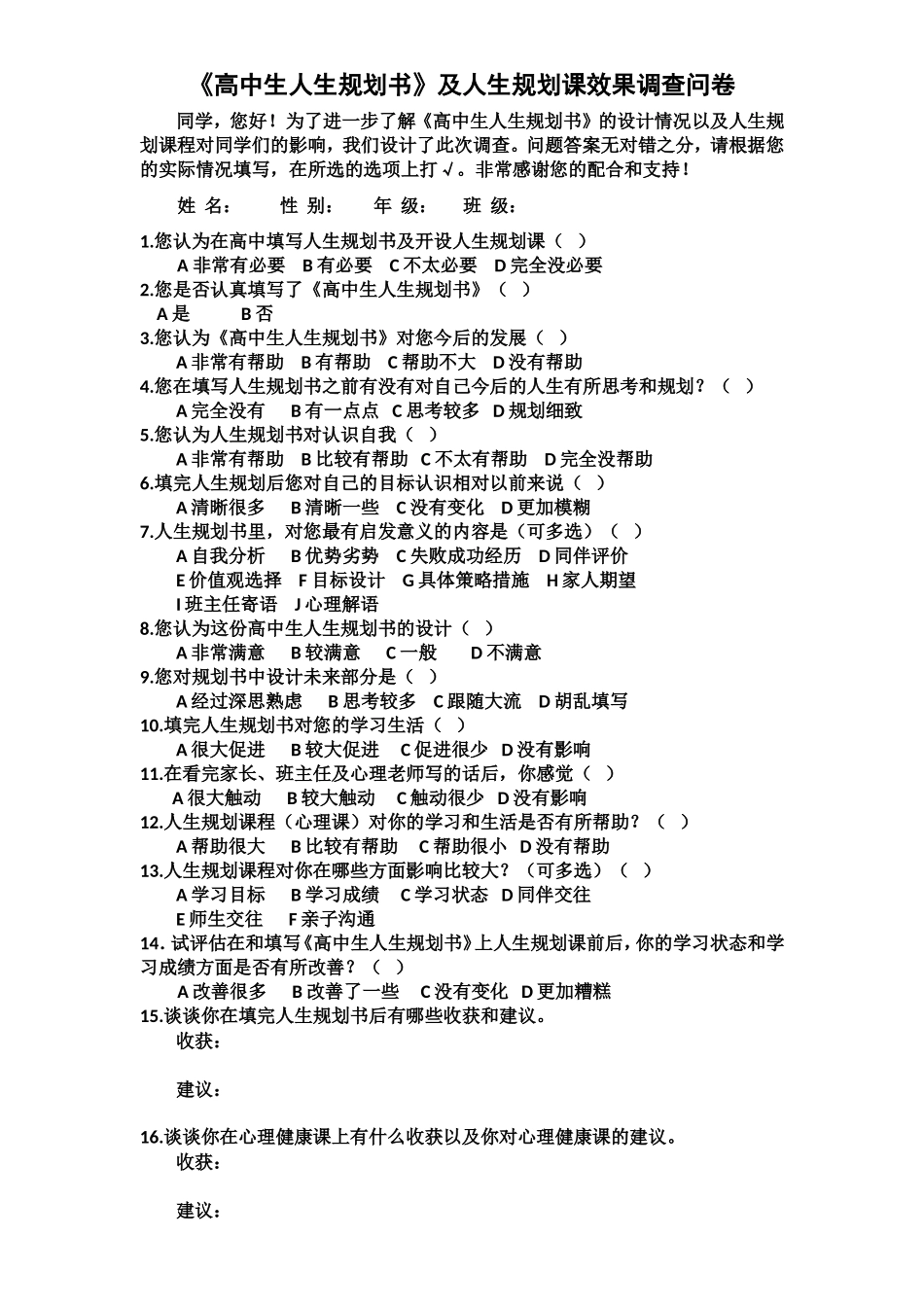 《高中生人生规划书》及人生规划课效果调查问卷

同学，您好！为了进一步了解《高中生人生规划书》的设计情况以及人生规划课程对同学们的影响，我们设计了此次调查。问题答案无对错之分，请根据您的实际情况填写，在所选的选项上打√。非常感谢您的配合和支持！

姓 名：　　性 别：　　年 级：　　班 级：

1.您认为在高中填写人生规划书及开设人生规划课（ ）
A 非常有必要　B 有必要　C 不太必要　D 完全没必要
2.您是否认真填写了《高中生人生规划书》（ ）
A 是　　B 否
3.您认为《高中生人生规划书》对您今后的发展（ ）
A 非常有帮助　B 有帮助　C 帮助不大　D 没有帮助
4.您在填写人生规划书之前有没有对自己今后的人生有所思考和规划？（ ）
A 完全没有　B 有一点点　C 思考较多　D 规划细致
5.您认为人生规划书对认识自我（ ）
A 非常有帮助　B 比较有帮助　C 不太有帮助　D 完全没帮助
6.填完人生规划后您对自己的目标认识相对以前来说（ ）
A 清晰很多　B 清晰一些　C 没有变化　D 更加模糊
7.人生规划书里，对您最有启发意义的内容是（可多选）（ ）
A 自我分析　B 优势劣势　C 失败成功经历　D 同伴评价
E 价值观选择　F 目标设计　G 具体策略措施　H 家人期望
I 班主任寄语　J 心理解语
8.您认为这份高中生人生规划书的设计（ ）
A 非常满意　B 较满意　C 一般　D 不满意
9.您对规划书中设计未来部分是（ ）
A 经过深思熟虑　B 思考较多　C 跟随大流　D 胡乱填写
10.填完人生规划书对您的学习生活（ ）
A 很大促进　B 较大促进　C 促进很少　D 没有影响
11.在看完家长、班主任及心理老师写的话后，你感觉（ ）
A 很大触动　B 较大触动　C 触动很少　D 没有影响
12.人生规划课程（心理课）对你的学习和生活是否有所帮助？（ ）
A 帮助很大　B 比较有帮助　C 帮助很小　D 没有帮助
13.人生规划课程对你在哪些方面影响比较大？（可多选）（ ）
A 学习目标　B 学习成绩　C 学习状态　D 同伴交往
E 师生交往　F 亲子沟通
14. 试评估在和填写《高中生人生规划书》上人生规划课前后，你的学习状态和学习成绩方面是否有所改善？（ ）
A 改善很多　B 改善了一些　C 没有变化　D 更加糟糕
15.谈谈你在填完人生规划书后有哪些收获和建议。
收获：

建议：

16.谈谈你在心理健康课上有什么收获以及你对心理健康课的建议。
收获：

建议：